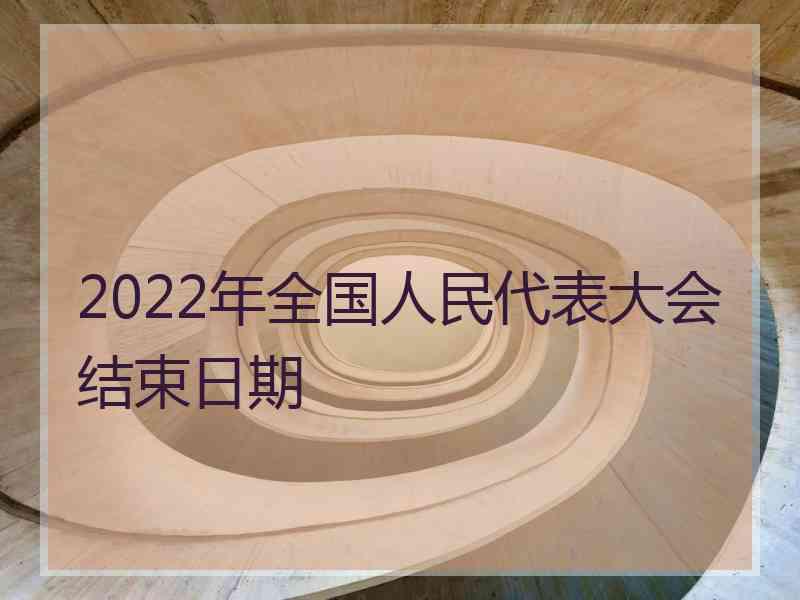 2022年全国人民代表大会结束日期